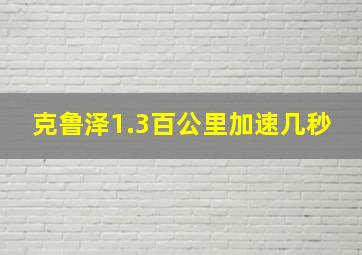 克鲁泽1.3百公里加速几秒